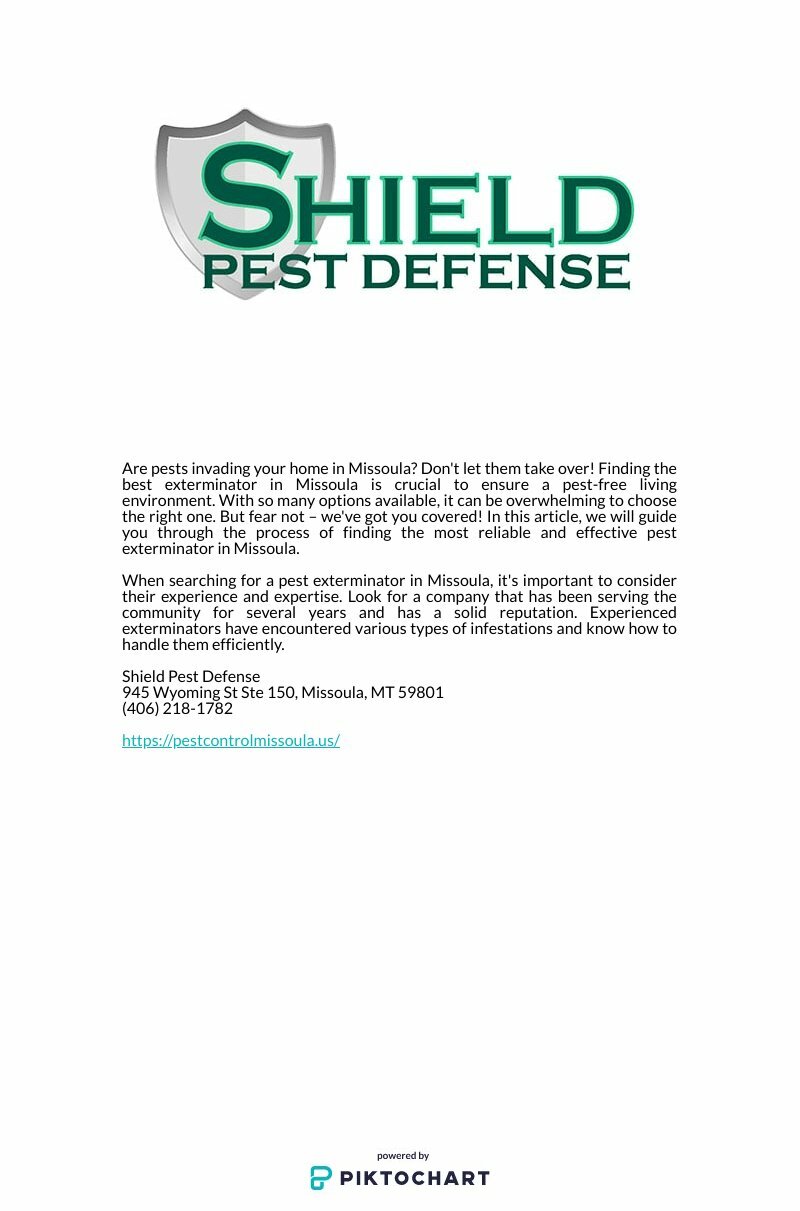 SHIELD
PEST DEFENSE

Are pests invading your home in Missoula? Don't let them take over! Finding the best exterminator in Missoula is crucial to ensure a pest-free living environment. With so many options available, it can be overwhelming to choose the right one. But fear not – we've got you covered! In this article, we will guide you through the process of finding the most reliable and effective pest exterminator in Missoula.

When searching for a pest exterminator in Missoula, it's important to consider their experience and expertise. Look for a company that has been serving the community for several years and has a solid reputation. Experienced exterminators have encountered various types of infestations and know how to handle them efficiently.

Shield Pest Defense
945 Wyoming St Ste 150, Missoula, MT 59801
(406) 218-1782

https://pestcontrolmissoula.us/

powered by
PIKTOCHART